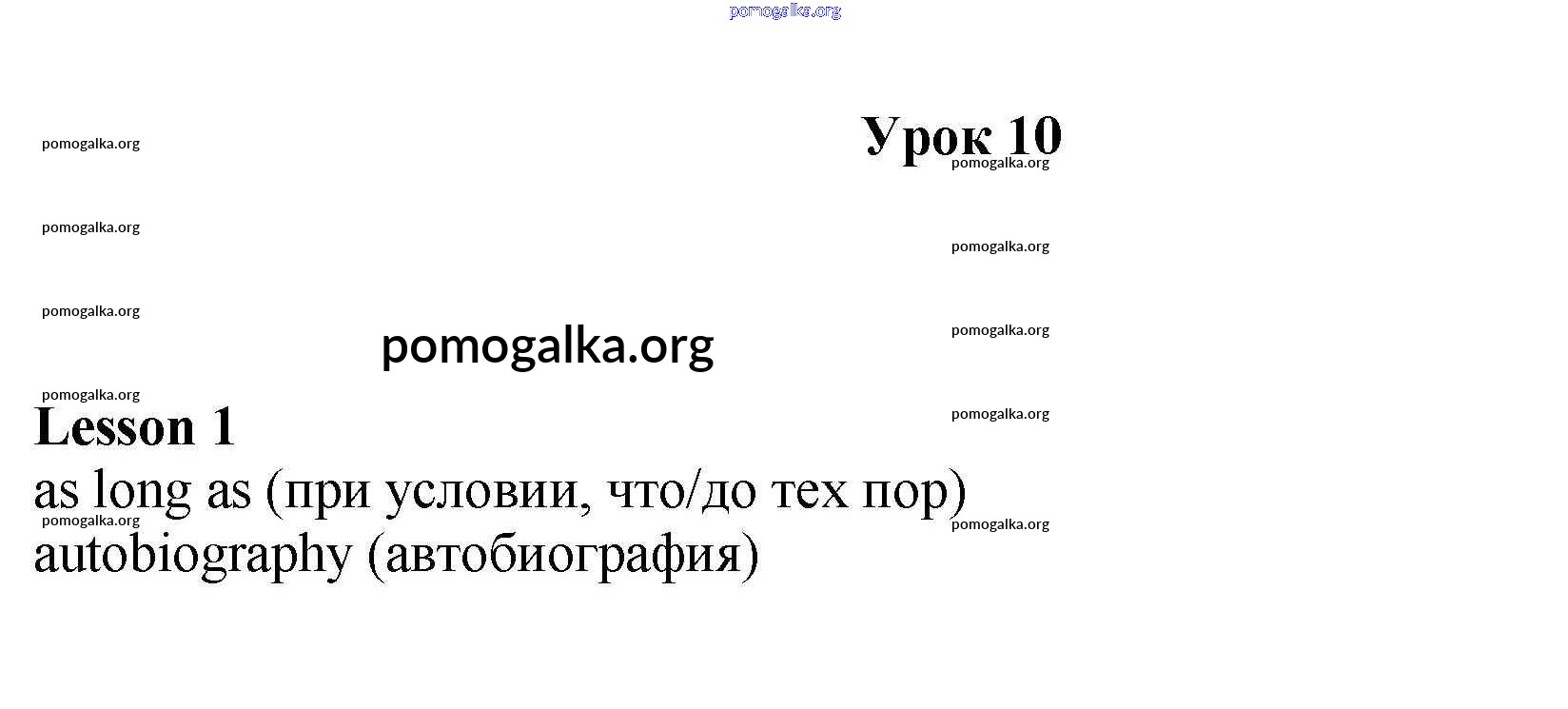 Урок 10

Lesson 1

as long as (при условии, что/до тех пор)

autobiography (автобиография)

pomogalka.org